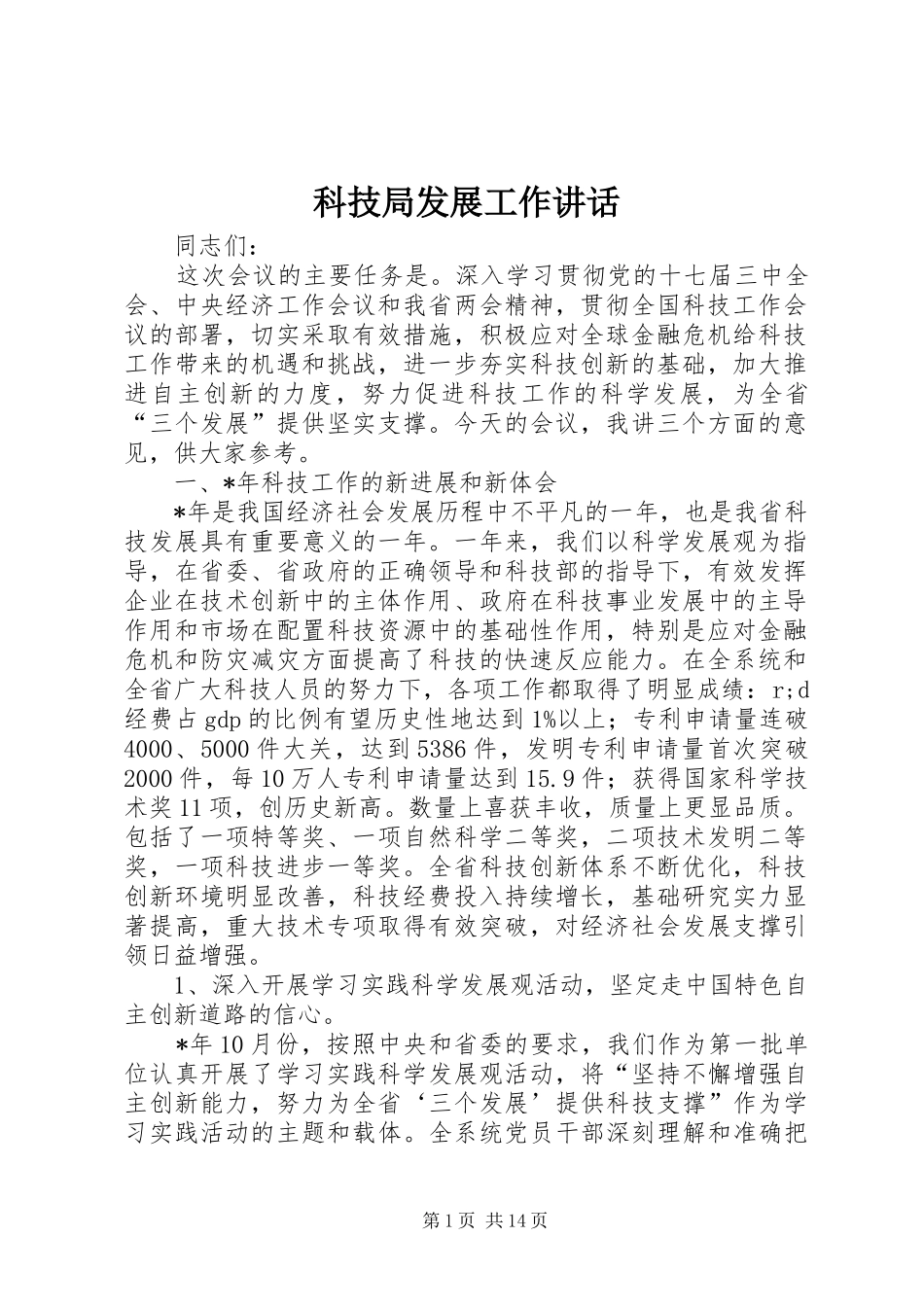 科技局发展工作讲话

同志们：

这次会议的主要任务是。深入学习贯彻党的十七届三中全会、中央经济工作会议和我省两会精神，贯彻全国科技工作会议的部署，切实采取有效措施，积极应对全球金融危机给科技工作带来的机遇和挑战，进一步夯实科技创新的基础，加大推进自主创新的力度，努力促进科技工作的科学发展，为全省“三个发展”提供坚实支撑。今天的会议，我讲三个方面的意见，供大家参考。

一、*年科技工作的新进展和新体会

*年是我国经济社会发展历程中不平凡的一年，也是我省科技发展具有重要意义的一年。一年来，我们以科学发展观为指导，在省委、省政府的正确领导和科技部的指导下，有效发挥企业在技术创新中的主体作用、政府在科技事业发展中的主导作用和市场在配置科技资源中的基础性作用，特别是应对金融危机和防灾减灾方面提高了科技的快速反应能力。在全系统和全省广大科技人员的努力下，各项工作都取得了明显成绩：r;d经费占gdp的比例有望历史性地达到1%以上；专利申请量连破4000、5000件大关，达到5386件，发明专利申请量首次突破2000件，每10万人专利申请量达到15.9件；获得国家科学技术奖11项，创历史新高。数量上喜获丰收，质量上更显品质。包括了一项特等奖、一项自然科学二等奖，二项技术发明二等奖，一项科技进步一等奖。全省科技创新体系不断优化，科技创新环境明显改善，科技经费投入持续增长，基础研究实力显著提高，重大技术专项取得有效突破，对经济社会发展支撑引领日益增强。

1、深入开展学习实践科学发展观活动，坚定走中国特色自主创新道路的信心。

*年10月份，按照中央和省委的要求，我们作为第一批单位认真开展了学习实践科学发展观活动，将“坚持不懈增强自主创新能力，努力为全省‘三个发展’提供科技支撑”作为学习实践活动的主题和载体。全系统党员干部深刻理解和准确把

第1页 共14页